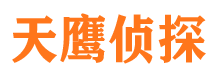 天鹰侦探